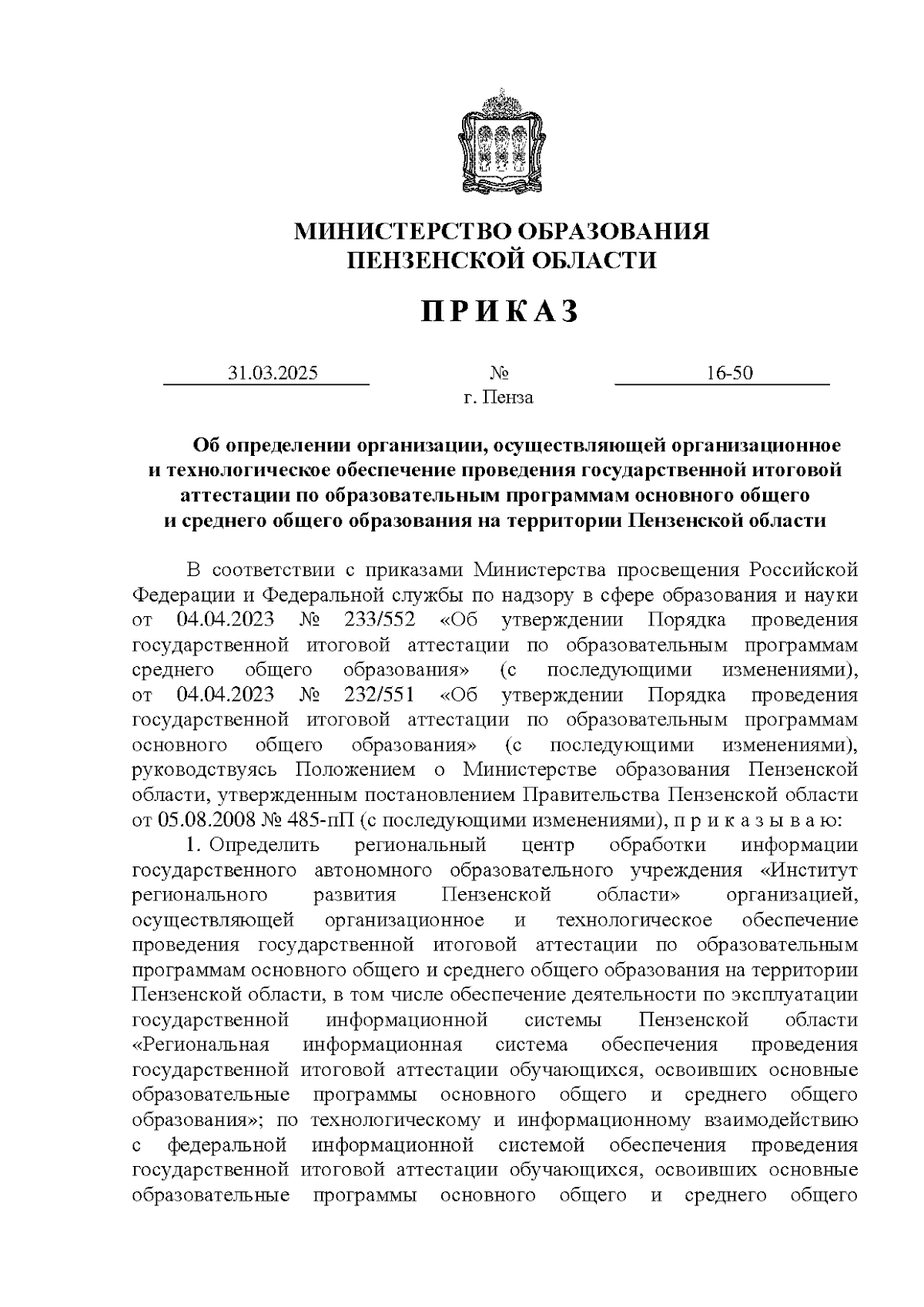 МИНИСТЕРСТВО ОБРАЗОВАНИЯ
ПЕНЗЕНСКОЙ ОБЛАСТИ

П Р И К А З

31.03.2025 № 16-50
г. Пенза

Об определении организации, осуществляющей организационное и технологическое обеспечение проведения государственной итоговой аттестации по образовательным программам основного общего и среднего общего образования на территории Пензенской области

В соответствии с приказами Министерства просвещения Российской Федерации и Федеральной службы по надзору в сфере образования и науки от 04.04.2023 № 233/552 «Об утверждении Порядка проведения государственной итоговой аттестации по образовательным программам среднего общего образования» (с последующими изменениями), от 04.04.2023 № 232/551 «Об утверждении Порядка проведения государственной итоговой аттестации по образовательным программам основного общего образования» (с последующими изменениями), руководствуясь Положением о Министерстве образования Пензенской области, утвержденным постановлением Правительства Пензенской области от 05.08.2008 № 485-пП (с последующими изменениями), п р и к а з ы в а ю:

1. Определить региональный центр обработки информации государственного автономного образовательного учреждения «Институт регионального развития Пензенской области» организацией, осуществляющей организационное и технологическое обеспечение проведения государственной итоговой аттестации по образовательным программам основного общего и среднего общего образования на территории Пензенской области, в том числе обеспечение деятельности по эксплуатации государственной информационной системы Пензенской области «Региональная информационная система обеспечения проведения государственной итоговой аттестации обучающихся, освоивших основные образовательные программы основного общего и среднего общего образования»; по технологическому и информационному взаимодействию с федеральной информационной системой обеспечения проведения государственной итоговой аттестации обучающихся, освоивших основные образовательные программы основного общего и среднего общего